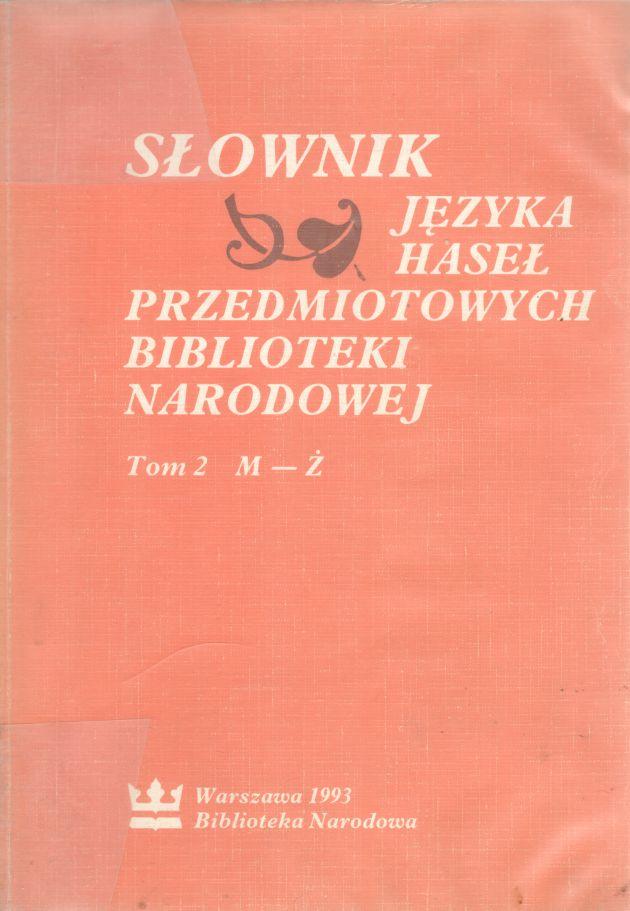 SŁOWNIK
JĘZYKA
HASEŁ
PRZEDMIOTOWYCH
BIBLIOTEKI
NARODOWEJ

Tom 2 M — Ż

Warszawa 1993
Biblioteka Narodowa